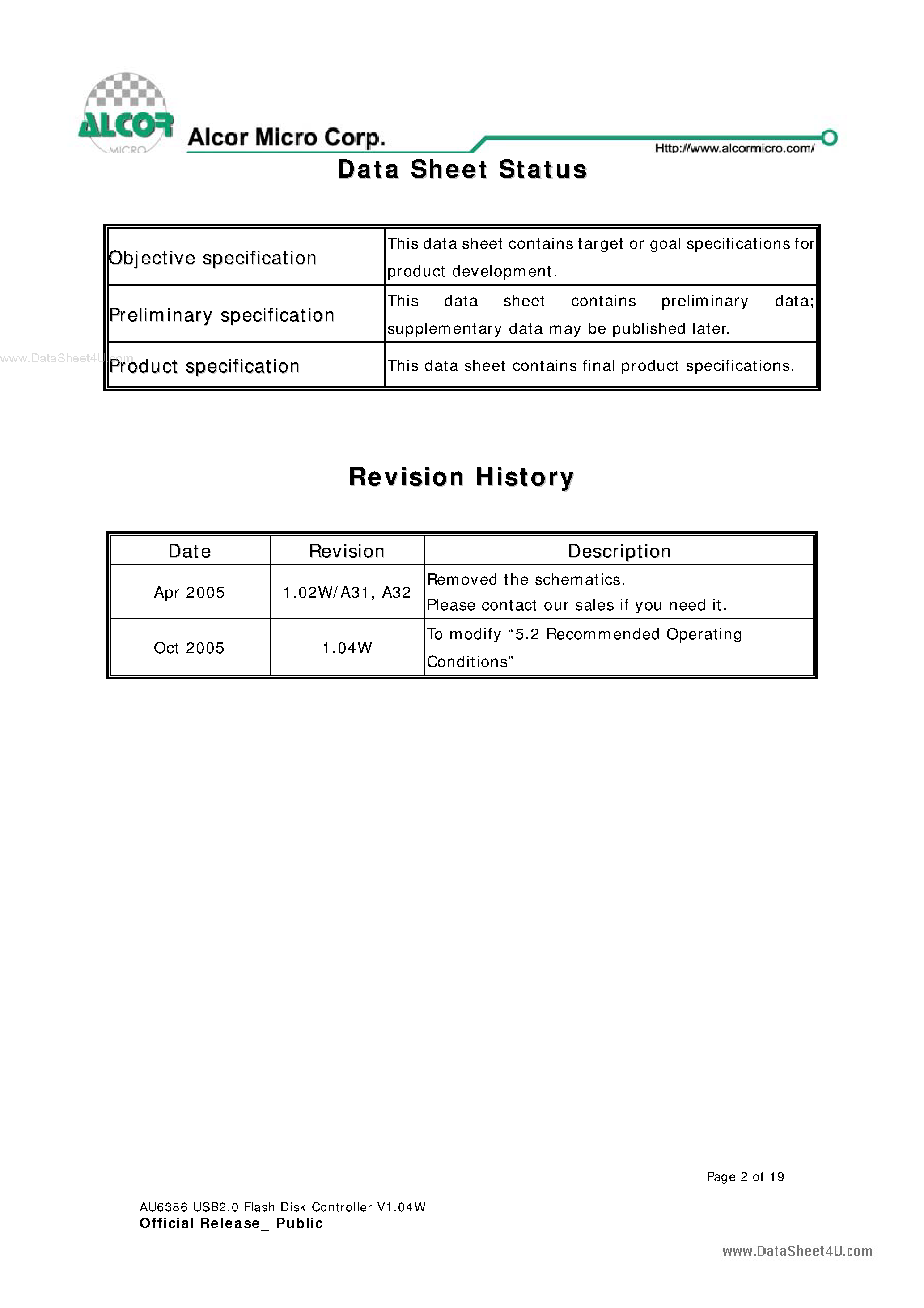 ALCOR MICRO

Alcor Micro Corp.

Http://www.alcormicro.com/

Data Sheet Status

| Objective specification | This data sheet contains target or goal specifications for product development. |
|---|---|
| Preliminary specification | This data sheet contains preliminary data; supplementary data may be published later. |
| Product specification | This data sheet contains final product specifications. |

Revision History

| Date | Revision | Description |
|---|---|---|
| Apr 2005 | 1.02W/A31, A32 | Removed the schematics. Please contact our sales if you need it. |
| Oct 2005 | 1.04W | To modify "5.2 Recommended Operating Conditions" |

Page 2 of 19

AU6386 USB2.0 Flash Disk Controller V1.04W
Official Release_ Public

www.DataSheet4U.com